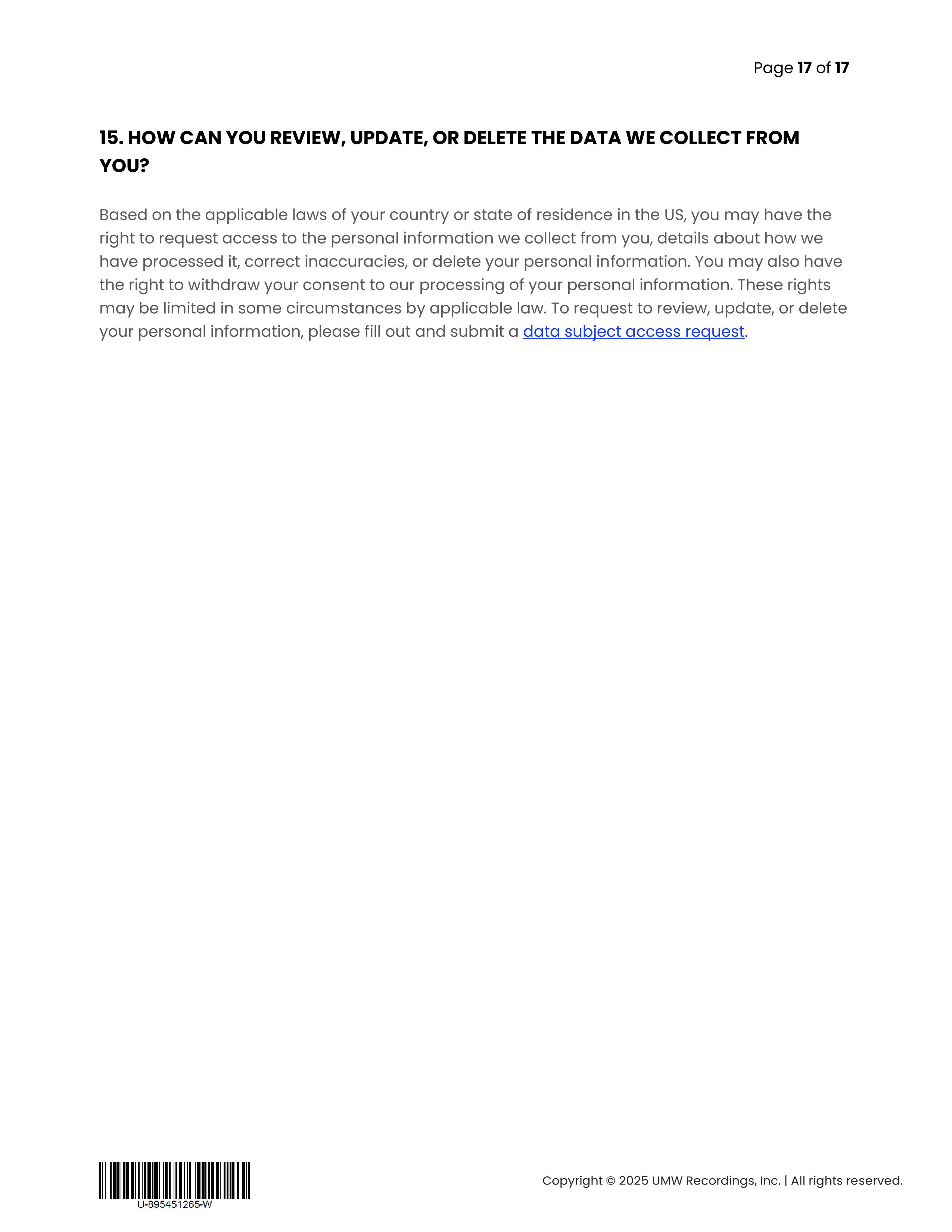 Page 17 of 17

15. HOW CAN YOU REVIEW, UPDATE, OR DELETE THE DATA WE COLLECT FROM YOU?

Based on the applicable laws of your country or state of residence in the US, you may have the right to request access to the personal information we collect from you, details about how we have processed it, correct inaccuracies, or delete your personal information. You may also have the right to withdraw your consent to our processing of your personal information. These rights may be limited in some circumstances by applicable law. To request to review, update, or delete your personal information, please fill out and submit a data subject access request.

U-895451265-W

Copyright © 2025 UMW Recordings, Inc. | All rights reserved.